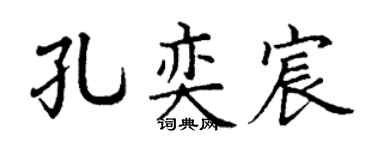 孔奕宸
词典网